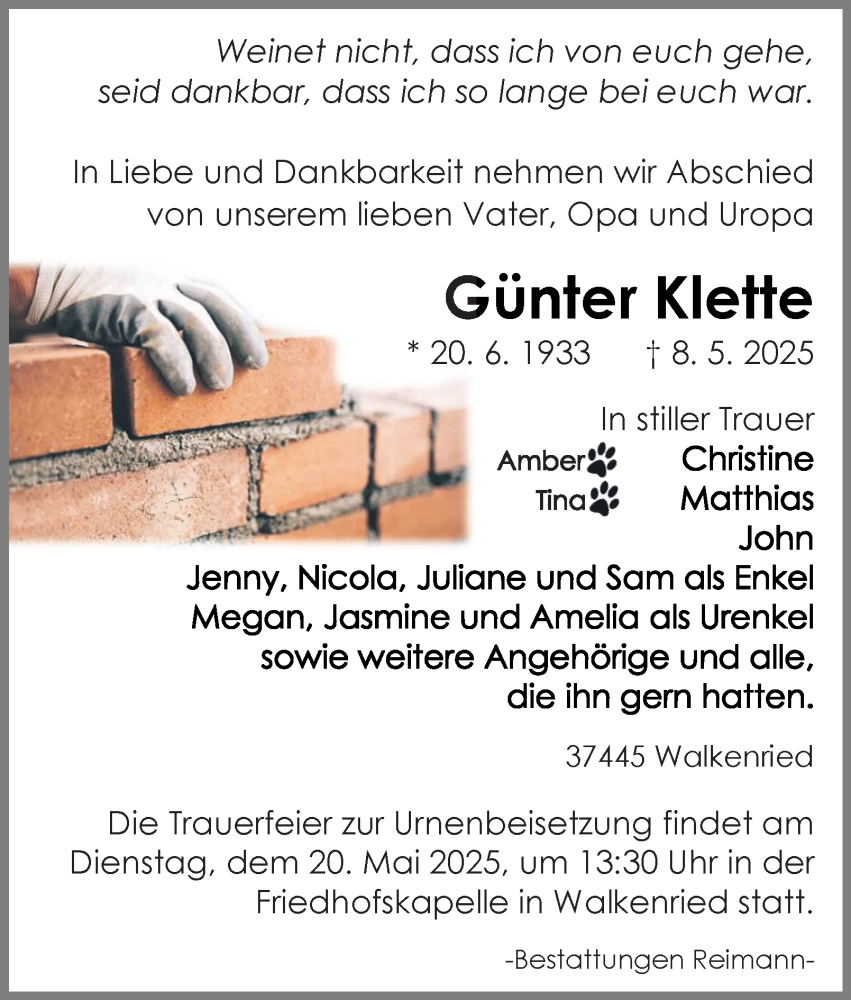 Weinet nicht, dass ich von euch gehe,
seid dankbar, dass ich so lange bei euch war.

In Liebe und Dankbarkeit nehmen wir Abschied
von unserem lieben Vater, Opa und Uropa

Günter Klette

* 20. 6. 1933 † 8. 5. 2025

In stiller Trauer

Amber Christine
Tina Matthias
John

Jenny, Nicola, Juliane und Sam als Enkel
Megan, Jasmine und Amelia als Urenkel
sowie weitere Angehörige und alle,
die ihn gern hatten.

37445 Walkenried

Die Trauerfeier zur Urnenbeisetzung findet am Dienstag, dem 20. Mai 2025, um 13:30 Uhr in der Friedhofskapelle in Walkenried statt.

-Bestattungen Reimann-